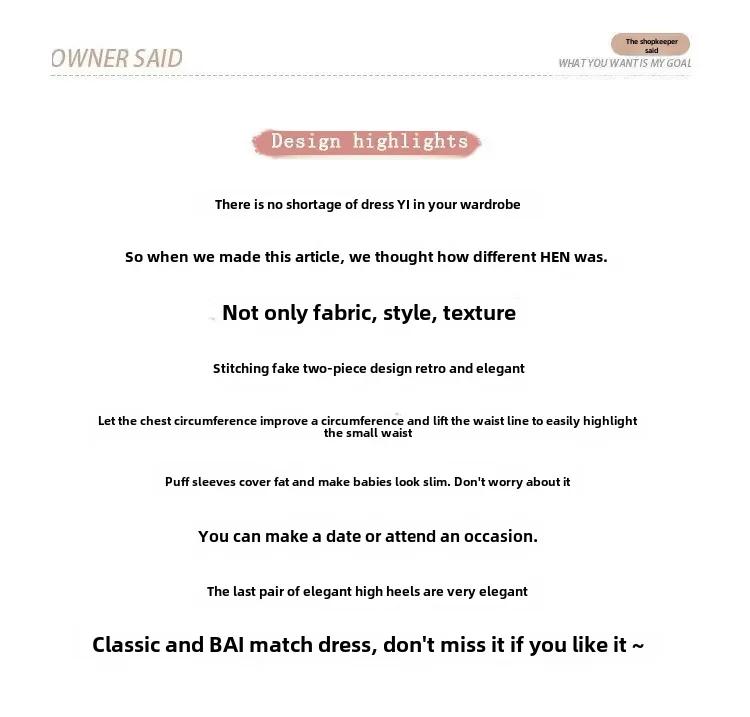 OWNER SAID

The shopkeeper said

WHAT YOU WANT IS MY GOAL

Design highlights

There is no shortage of dress YI in your wardrobe

So when we made this article, we thought how different HEN was.

Not only fabric, style, texture

Stitching fake two-piece design retro and elegant

Let the chest circumference improve a circumference and lift the waist line to easily highlight the small waist

Puff sleeves cover fat and make babies look slim. Don't worry about it

You can make a date or attend an occasion.

The last pair of elegant high heels are very elegant

Classic and BAI match dress, don't miss it if you like it ~